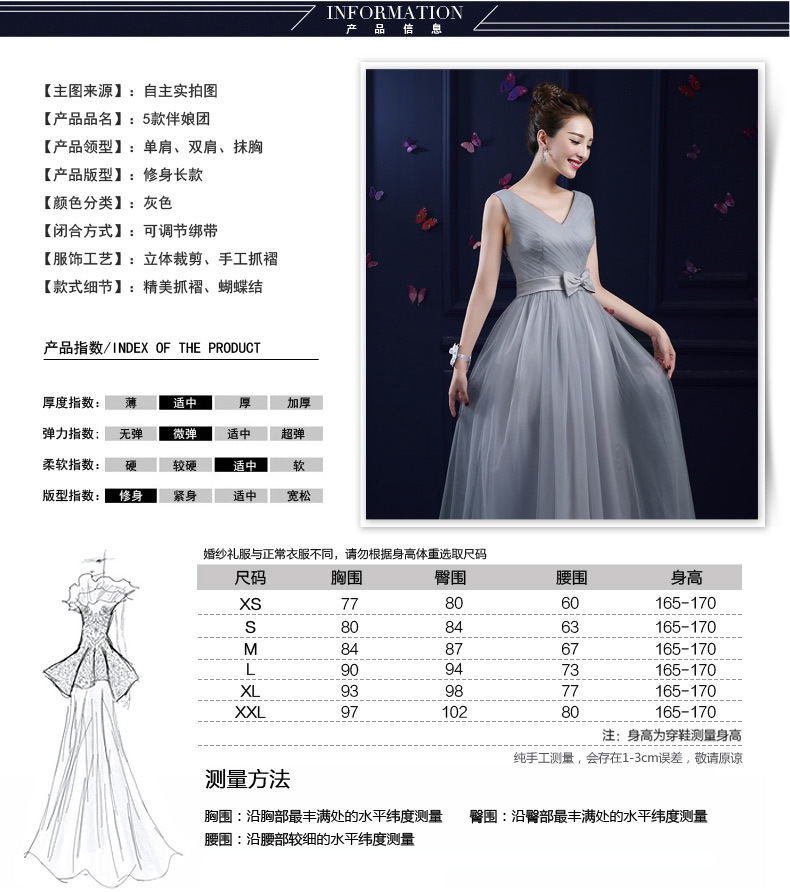 INFORMATION
产品信息

【主图来源】：自主实拍图
【产品品名】：5款伴娘团
【产品领型】：单肩、双肩、抹胸
【产品版型】：修身长款
【颜色分类】：灰色
【闭合方式】：可调节绑带
【服饰工艺】：立体裁剪、手工抓褶
【款式细节】：精美抓褶、蝴蝶结

产品指数/INDEX OF THE PRODUCT

厚度指数： 薄 适中 厚 加厚
弹力指数： 无弹 微弹 适中 超弹
柔软指数： 硬 较硬 适中 软
版型指数： 修身 紧身 适中 宽松

婚纱礼服与正常衣服不同，请勿根据身高体重选取尺码

| 尺码 | 胸围 | 臀围 | 腰围 | 身高 |
|---|---|---|---|---|
| XS | 77 | 80 | 60 | 165-170 |
| S | 80 | 84 | 63 | 165-170 |
| M | 84 | 87 | 67 | 165-170 |
| L | 90 | 94 | 73 | 165-170 |
| XL | 93 | 98 | 77 | 165-170 |
| XXL | 97 | 102 | 80 | 165-170 |

注：身高为穿鞋测量身高

纯手工测量，会存在1-3cm误差，敬请原谅

测量方法

胸围：沿胸部最丰满处的水平纬度测量 臀围：沿臀部最丰满处的水平纬度测量
腰围：沿腰部较细的水平纬度测量